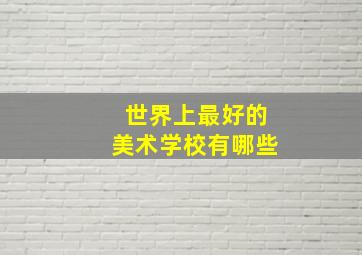 世界上最好的
美术学校有哪些